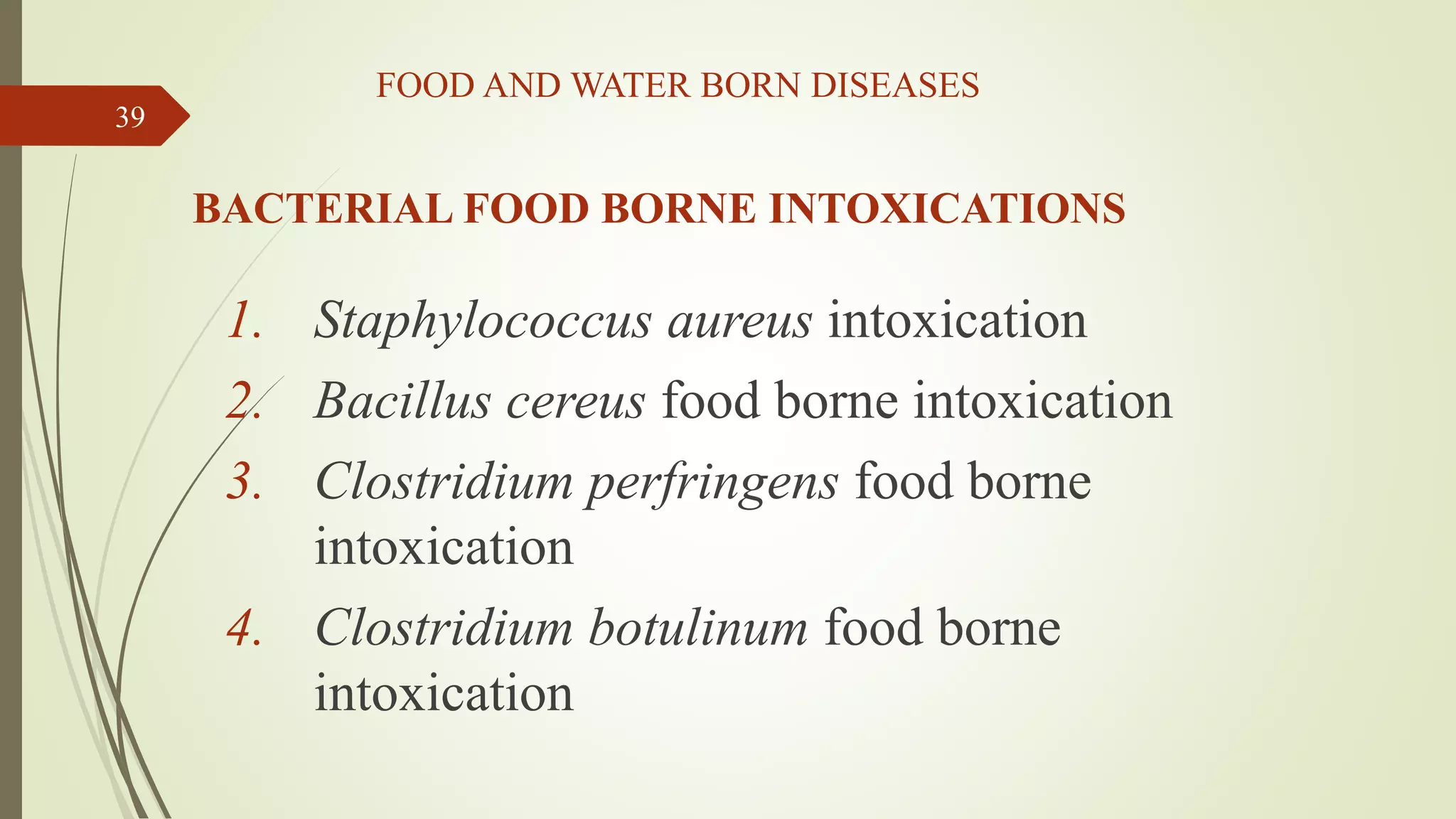 FOOD AND WATER BORN DISEASES

39

BACTERIAL FOOD BORNE INTOXICATIONS

1. Staphylococcus aureus intoxication
2. Bacillus cereus food borne intoxication
3. Clostridium perfringens food borne intoxication
4. Clostridium botulinum food borne intoxication